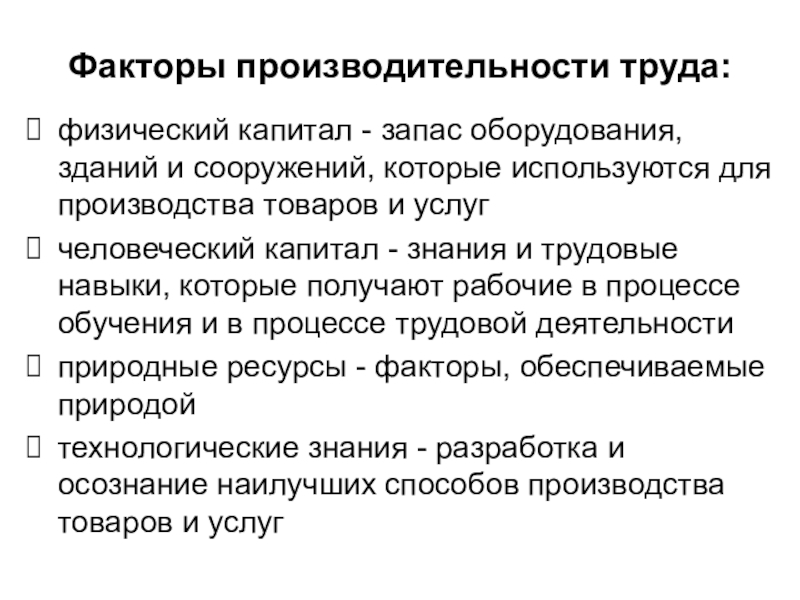 Факторы производительности труда:

☐ физический капитал - запас оборудования, зданий и сооружений, которые используются для производства товаров и услуг

☐ человеческий капитал - знания и трудовые навыки, которые получают рабочие в процессе обучения и в процессе трудовой деятельности

☐ природные ресурсы - факторы, обеспечиваемые природой

☐ технологические знания - разработка и осознание наилучших способов производства товаров и услуг